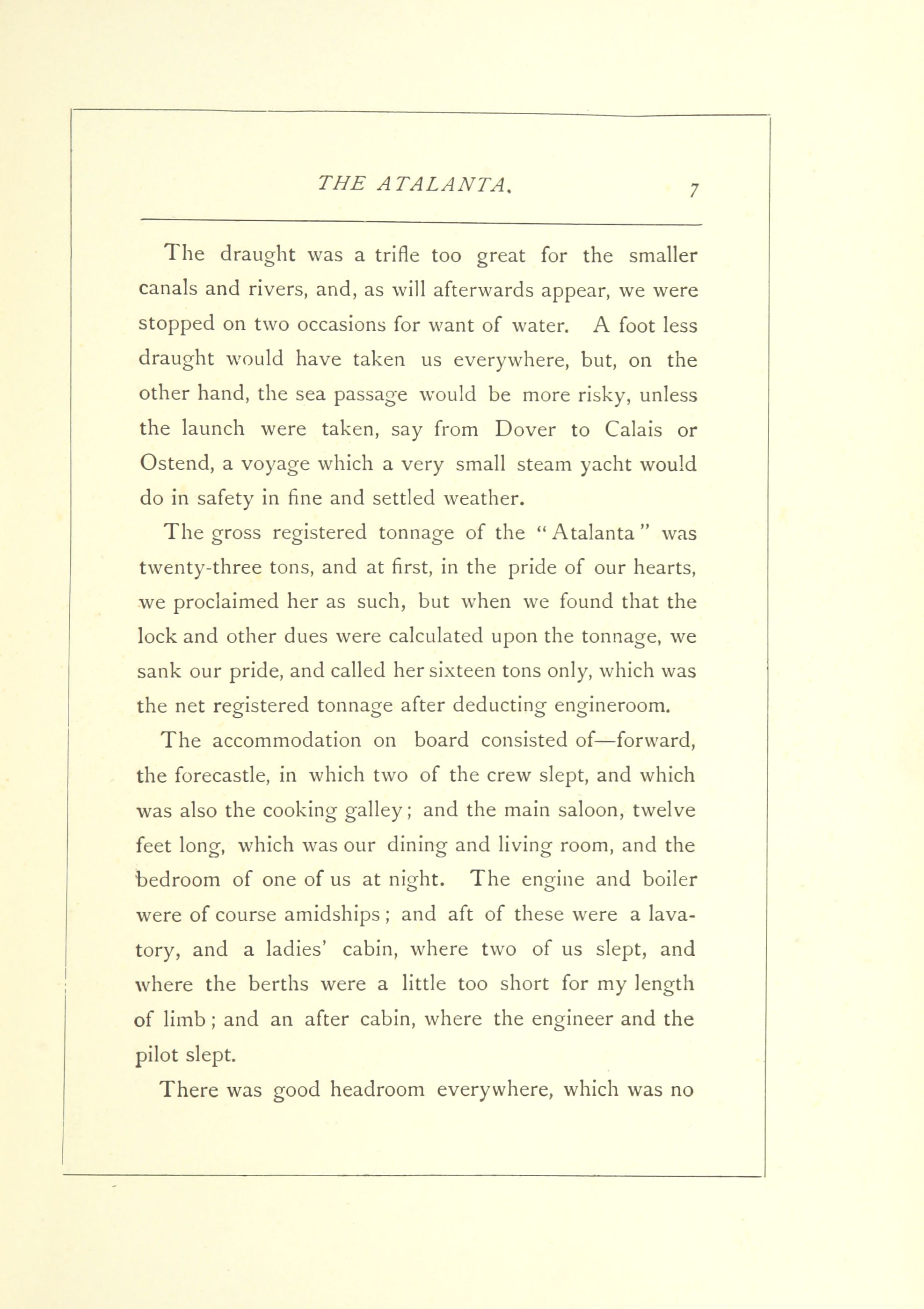 THE ATALANTA. 7

The draught was a trifle too great for the smaller canals and rivers, and, as will afterwards appear, we were stopped on two occasions for want of water. A foot less draught would have taken us everywhere, but, on the other hand, the sea passage would be more risky, unless the launch were taken, say from Dover to Calais or Ostend, a voyage which a very small steam yacht would do in safety in fine and settled weather.

The gross registered tonnage of the "Atalanta" was twenty-three tons, and at first, in the pride of our hearts, we proclaimed her as such, but when we found that the lock and other dues were calculated upon the tonnage, we sank our pride, and called her sixteen tons only, which was the net registered tonnage after deducting engineroom.

The accommodation on board consisted of—forward, the forecastle, in which two of the crew slept, and which was also the cooking galley; and the main saloon, twelve feet long, which was our dining and living room, and the bedroom of one of us at night. The engine and boiler were of course amidships; and aft of these were a lavatory, and a ladies' cabin, where two of us slept, and where the berths were a little too short for my length of limb; and an after cabin, where the engineer and the pilot slept.

There was good headroom everywhere, which was no